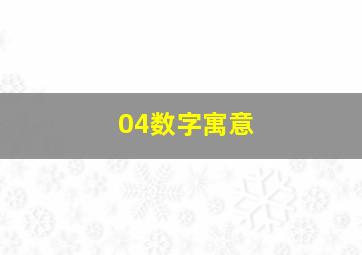 04数字寓意